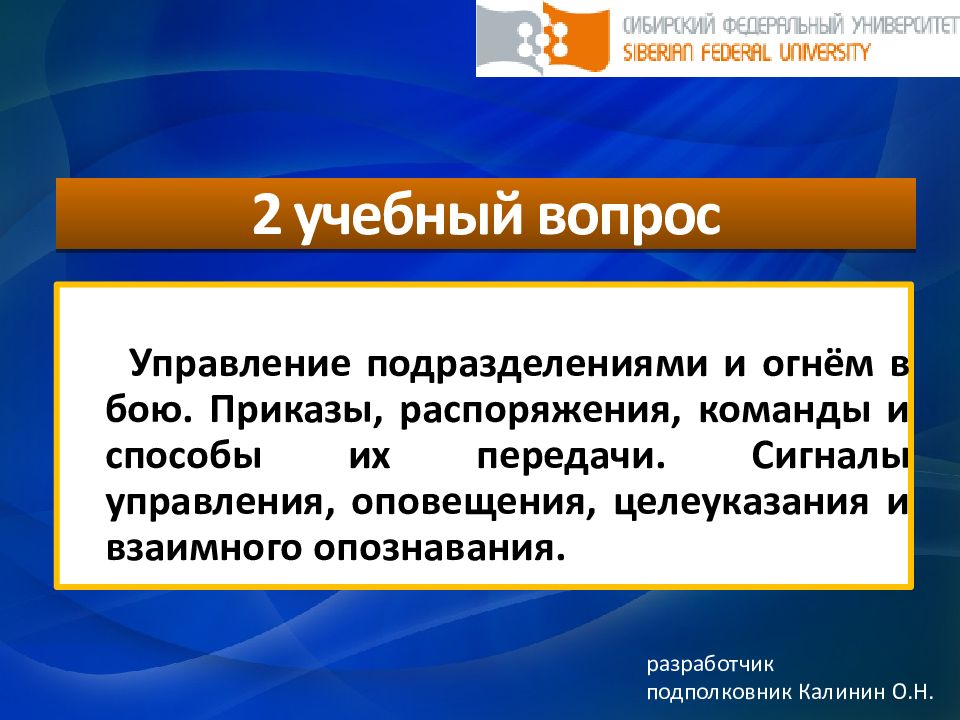 СИБИРСКИЙ ФЕДЕРАЛЬНЫЙ УНИВЕРСИТЕТ
SIBERIAN FEDERAL UNIVERSITY

2 учебный вопрос

Управление подразделениями и огнём в бою. Приказы, распоряжения, команды и способы их передачи. Сигналы управления, оповещения, целеуказания и взаимного опознавания.

разработчик
подполковник Калинин О.Н.